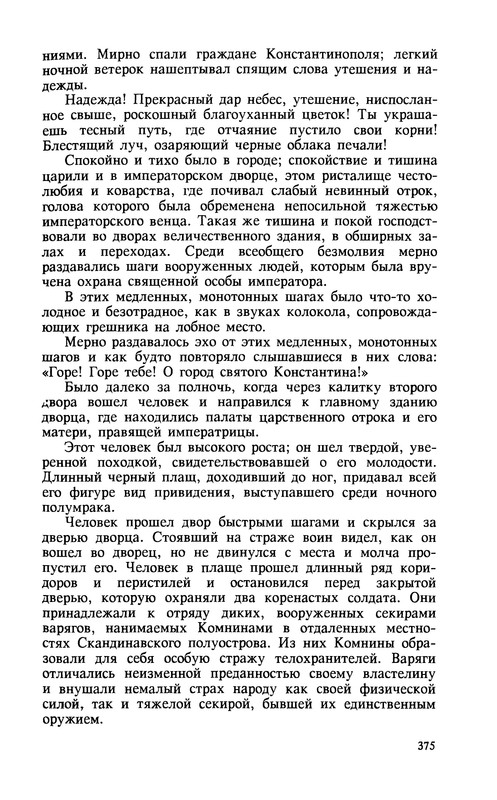 ниями. Мирно спали граждане Константинополя; легкий ночной ветерок нашептывал спящим слова утешения и надежды.

Надежда! Прекрасный дар небес, утешение, ниспосланное свыше, роскошный благоуханный цветок! Ты украшаешь тесный путь, где отчаяние пустило свои корни! Блестящий луч, озаряющий черные облака печали!

Спокойно и тихо было в городе; спокойствие и тишина царили и в императорском дворце, этом ристалище честолюбия и коварства, где почивал слабый невинный отрок, голова которого была обременена непосильной тяжестью императорского венца. Такая же тишина и покой господствовали во дворах величественного здания, в обширных залах и переходах. Среди всеобщего безмолвия мерно раздавались шаги вооруженных людей, которым была вручена охрана священной особы императора.

В этих медленных, монотонных шагах было что-то холодное и безотрадное, как в звуках колокола, сопровождающих грешника на лобное место.

Мерно раздавалось эхо от этих медленных, монотонных шагов и как будто повторяло слышавшиеся в них слова: «Горе! Горе тебе! О город святого Константина!»

Было далеко за полночь, когда через калитку второго двора вошел человек и направился к главному зданию дворца, где находились палаты царственного отрока и его матери, правящей императрицы.

Этот человек был высокого роста; он шел твердой, уверенной походкой, свидетельствовавшей о его молодости. Длинный черный плащ, доходивший до ног, придавал всей его фигуре вид привидения, выступавшего среди ночного полумрака.

Человек прошел двор быстрыми шагами и скрылся за дверью дворца. Стоявший на страже воин видел, как он вошел во дворец, но не двинулся с места и молча пропустил его. Человек в плаще прошел длинный ряд коридоров и перистилей и остановился перед закрытой дверью, которую охраняли два коренастых солдата. Они принадлежали к отряду диких, вооруженных секирами варягов, нанимаемых Комнинами в отдаленных местностях Скандинавского полуострова. Из них Комнины образовали для себя особую стражу телохранителей. Варяги отличались неизменной преданностью своему властелину и внушали немалый страх народу как своей физической силой, так и тяжелой секирой, бывшей их единственным оружием.

375